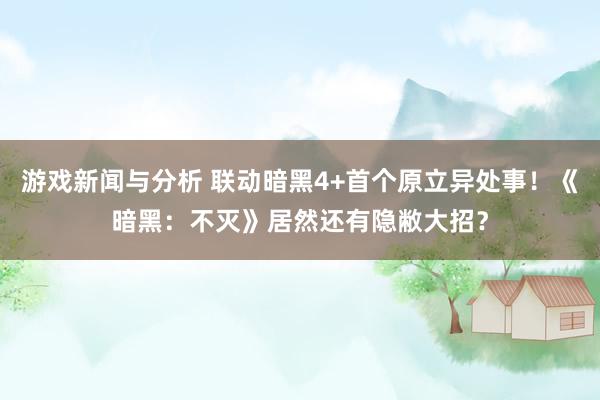 游戏新闻与分析 联动暗黑4+首个原立异处事！《暗黑：不灭》居然还有隐敝大招？